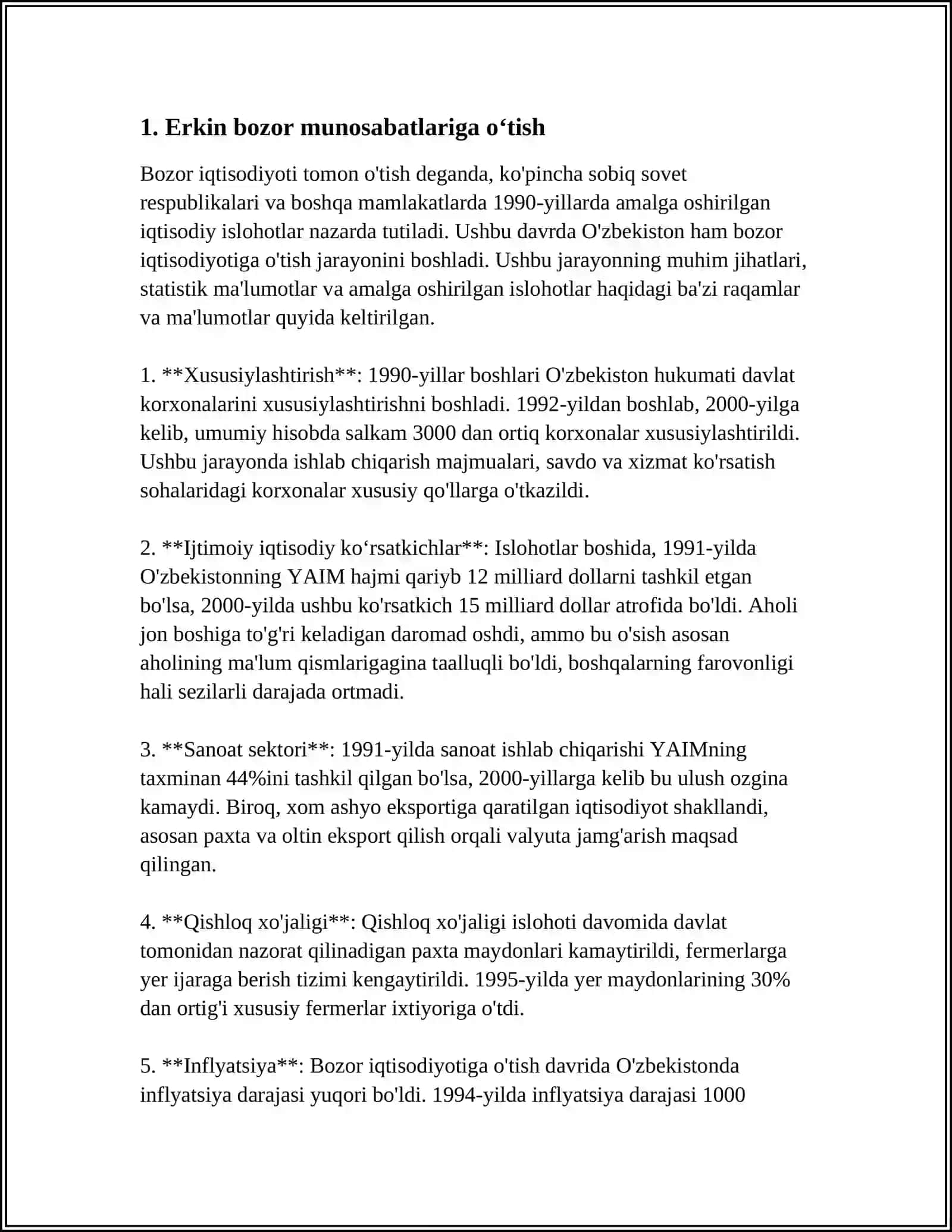 1. Erkin bozor munosabatlariga o'tish

Bozor iqtisodiyoti tomon o'tish deganda, ko'pincha sobiq sovet respublikalari va boshqa mamlakatlarda 1990-yillarda amalga oshirilgan iqtisodiy islohotlar nazarda tutiladi. Ushbu davrda O'zbekiston ham bozor iqtisodiyotiga o'tish jarayonini boshladi. Ushbu jarayonning muhim jihatlari, statistik ma'lumotlar va amalga oshirilgan islohotlar haqidagi ba'zi raqamlar va ma'lumotlar quyida keltirilgan.

1. **Xususiylashtirish**: 1990-yillar boshlari O'zbekiston hukumati davlat korxonalarini xususiylashtirishni boshladi. 1992-yildan boshlab, 2000-yilga kelib, umumiy hisobda salkam 3000 dan ortiq korxonalar xususiylashtirildi. Ushbu jarayonda ishlab chiqarish majmualari, savdo va xizmat ko'rsatish sohalaridagi korxonalar xususiy qo'llarga o'tkazildi.

2. **Ijtimoiy iqtisodiy ko'rsatkichlar**: Islohotlar boshida, 1991-yilda O'zbekistonning YAIM hajmi qariyb 12 milliard dollarni tashkil etgan bo'lsa, 2000-yilda ushbu ko'rsatkich 15 milliard dollar atrofida bo'ldi. Aholi jon boshiga to'g'ri keladigan daromad oshdi, ammo bu o'sish asosan aholining ma'lum qismlarigagina taalluqli bo'ldi, boshqalarning farovonligi hali sezilarli darajada ortmadi.

3. **Sanoat sektori**: 1991-yilda sanoat ishlab chiqarishi YAIMning taxminan 44%ini tashkil qilgan bo'lsa, 2000-yillarga kelib bu ulush ozgina kamaydi. Biroq, xom ashyo eksportiga qaratilgan iqtisodiyot shakllandi, asosan paxta va oltin eksport qilish orqali valyuta jamg'arish maqsad qilingan.

4. **Qishloq xo'jaligi**: Qishloq xo'jaligi islohoti davomida davlat tomonidan nazorat qilinadigan paxta maydonlari kamaytirildi, fermerlarga yer ijaraga berish tizimi kengaytirildi. 1995-yilda yer maydonlarining 30% dan ortig'i xususiy fermerlar ixtiyoriga o'tdi.

5. **Inflyatsiya**: Bozor iqtisodiyotiga o'tish davrida O'zbekistonda inflyatsiya darajasi yuqori bo'ldi. 1994-yilda inflyatsiya darajasi 1000